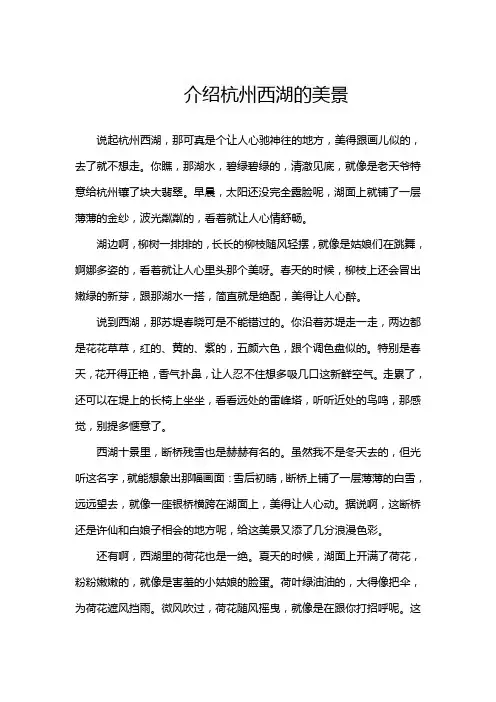 介绍杭州西湖的美景

说起杭州西湖，那可真是个让人心驰神往的地方，美得跟画儿似的，去了就不想走。你瞧，那湖水，碧绿碧绿的，清澈见底，就像是老天爷特意给杭州镶了块大翡翠。早晨，太阳还没完全露脸呢，湖面上就铺了一层薄薄的金纱，波光粼粼的，看着就让人心情舒畅。

湖边啊，柳树一排排的，长长的柳枝随风轻摆，就像是姑娘们在跳舞，婀娜多姿的，看着就让人心里头那个美呀。春天的时候，柳枝上还会冒出嫩绿的新芽，跟那湖水一搭，简直就是绝配，美得让人心醉。

说到西湖，那苏堤春晓可是不能错过的。你沿着苏堤走一走，两边都是花花草草，红的、黄的、紫的，五颜六色，跟个调色盘似的。特别是春天，花开得正艳，香气扑鼻，让人忍不住想多吸几口这新鲜空气。走累了，还可以在堤上的长椅上坐坐，看看远处的雷峰塔，听听近处的鸟鸣，那感觉，别提多惬意了。

西湖十景里，断桥残雪也是赫赫有名的。虽然我不是冬天去的，但光听这名字，就能想象出那幅画面：雪后初晴，断桥上铺了一层薄薄的白雪，远远望去，就像一座银桥横跨在湖面上，美得让人心动。据说啊，这断桥还是许仙和白娘子相会的地方呢，给这美景又添了几分浪漫色彩。

还有啊，西湖里的荷花也是一绝。夏天的时候，湖面上开满了荷花，粉粉嫩嫩的，就像是害羞的小姑娘的脸蛋。荷叶绿油油的，大得像把伞，为荷花遮风挡雨。微风吹过，荷花随风摇曳，就像是在跟你打招呼呢。这